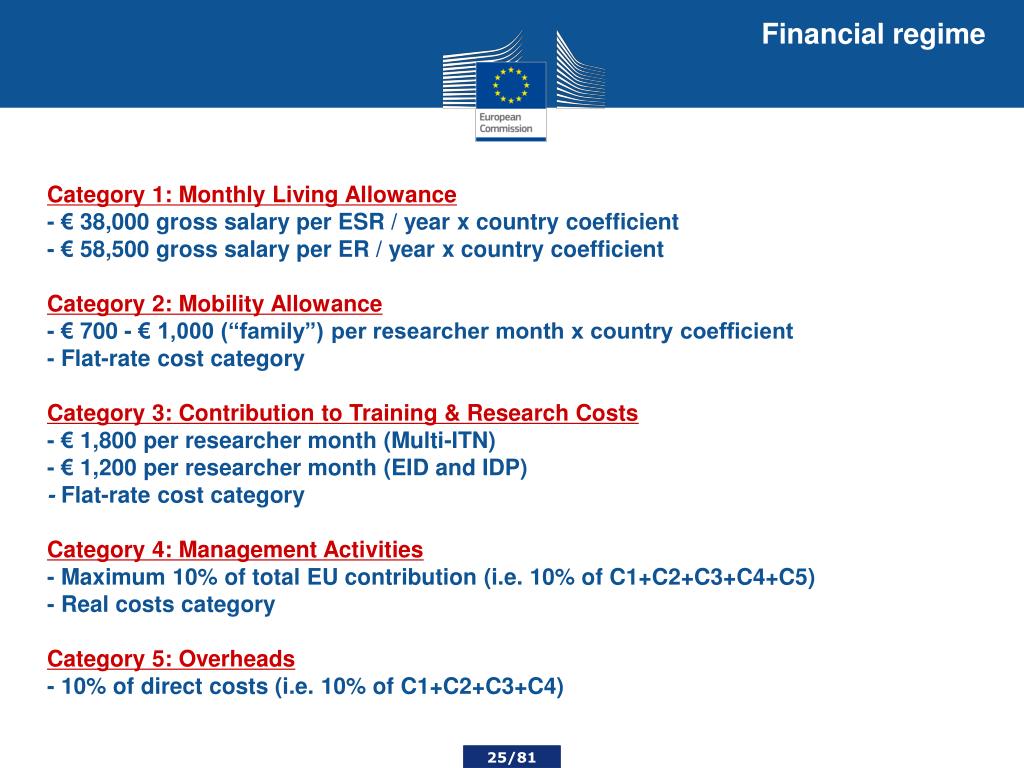 Financial regime

European Commission

Category 1: Monthly Living Allowance
- € 38,000 gross salary per ESR / year x country coefficient
- € 58,500 gross salary per ER / year x country coefficient

Category 2: Mobility Allowance
- € 700 - € 1,000 (“family”) per researcher month x country coefficient
- Flat-rate cost category

Category 3: Contribution to Training & Research Costs
- € 1,800 per researcher month (Multi-ITN)
- € 1,200 per researcher month (EID and IDP)
- Flat-rate cost category

Category 4: Management Activities
- Maximum 10% of total EU contribution (i.e. 10% of C1+C2+C3+C4+C5)
- Real costs category

Category 5: Overheads
- 10% of direct costs (i.e. 10% of C1+C2+C3+C4)

25/81